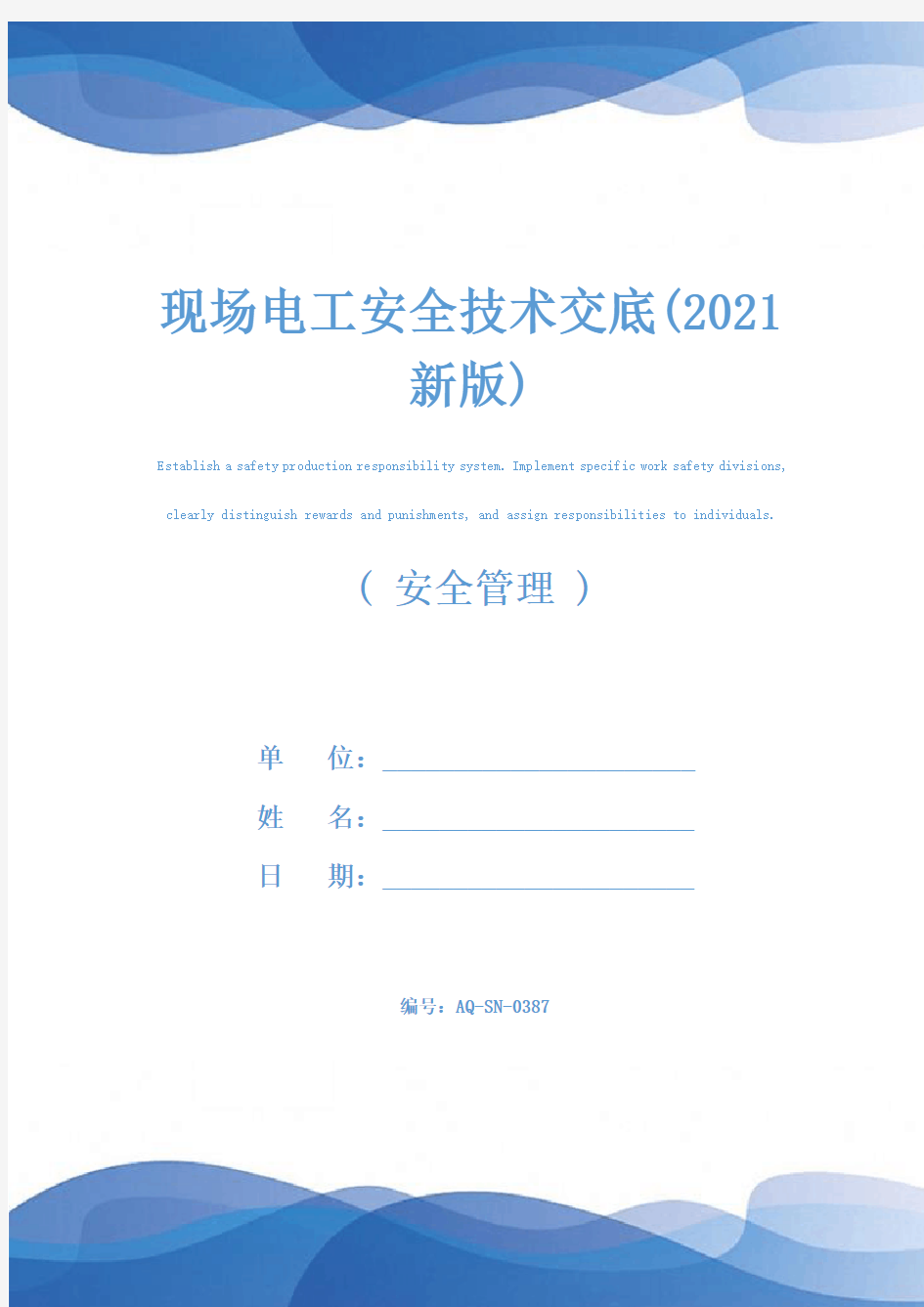 现场电工安全技术交底(2021新版)

Establish a safety production responsibility system. Implement specific work safety divisions, clearly distinguish rewards and punishments, and assign responsibilities to individuals.

（ 安全管理 ）

单 位：

姓 名：

日 期：

编号：AQ-SN-0387